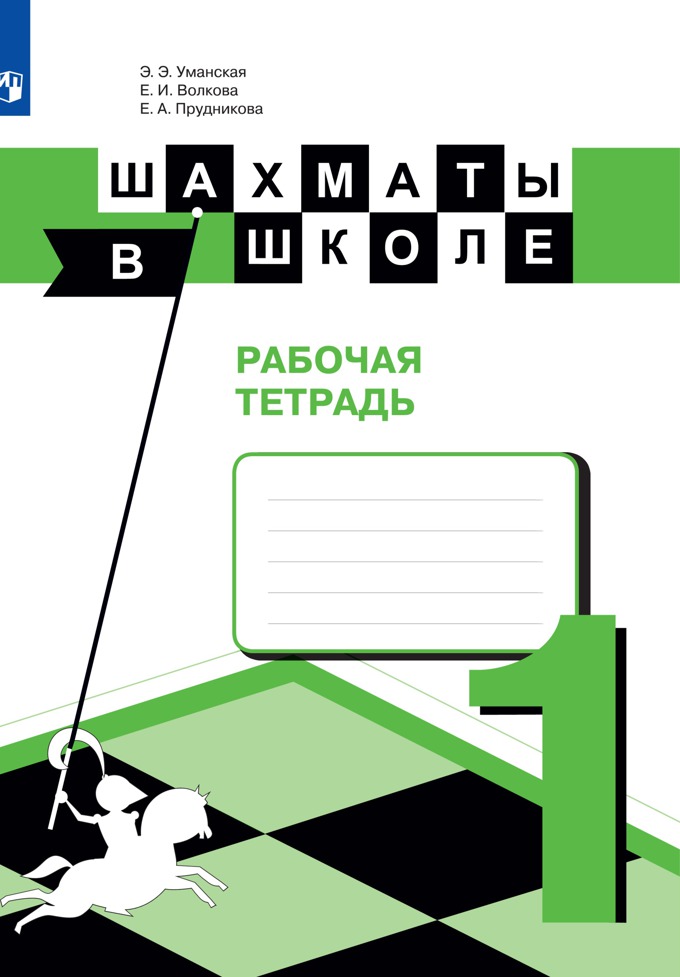 Э. Э. Уманская
Е. И. Волкова
Е. А. Прудникова

ШАХМАТЫ
В ШКОЛЕ

РАБОЧАЯ
ТЕТРАДЬ

1